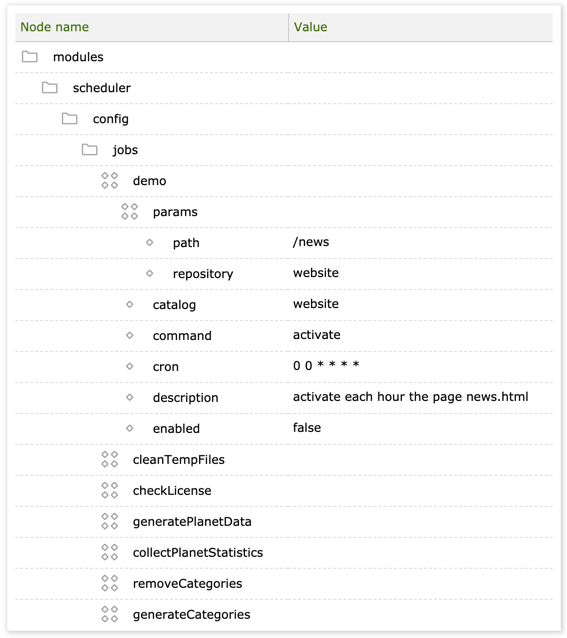 | Node name | Value |
|---|---|
| modules | |
| scheduler | |
| config | |
| jobs | |
| demo | |
| params | |
| path | /news |
| repository | website |
| catalog | website |
| command | activate |
| cron | 0 0 * * * * |
| description | activate each hour the page news.html |
| enabled | false |
| cleanTempFiles | |
| checkLicense | |
| generatePlanetData | |
| collectPlanetStatistics | |
| removeCategories | |
| generateCategories | |